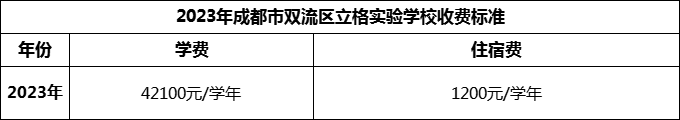 2023年成都市双流区立格实验学校收费标准

| 年份 | 学费 | 住宿费 |
|---|---|---|
| 2023年 | 42100元/学年 | 1200元/学年 |